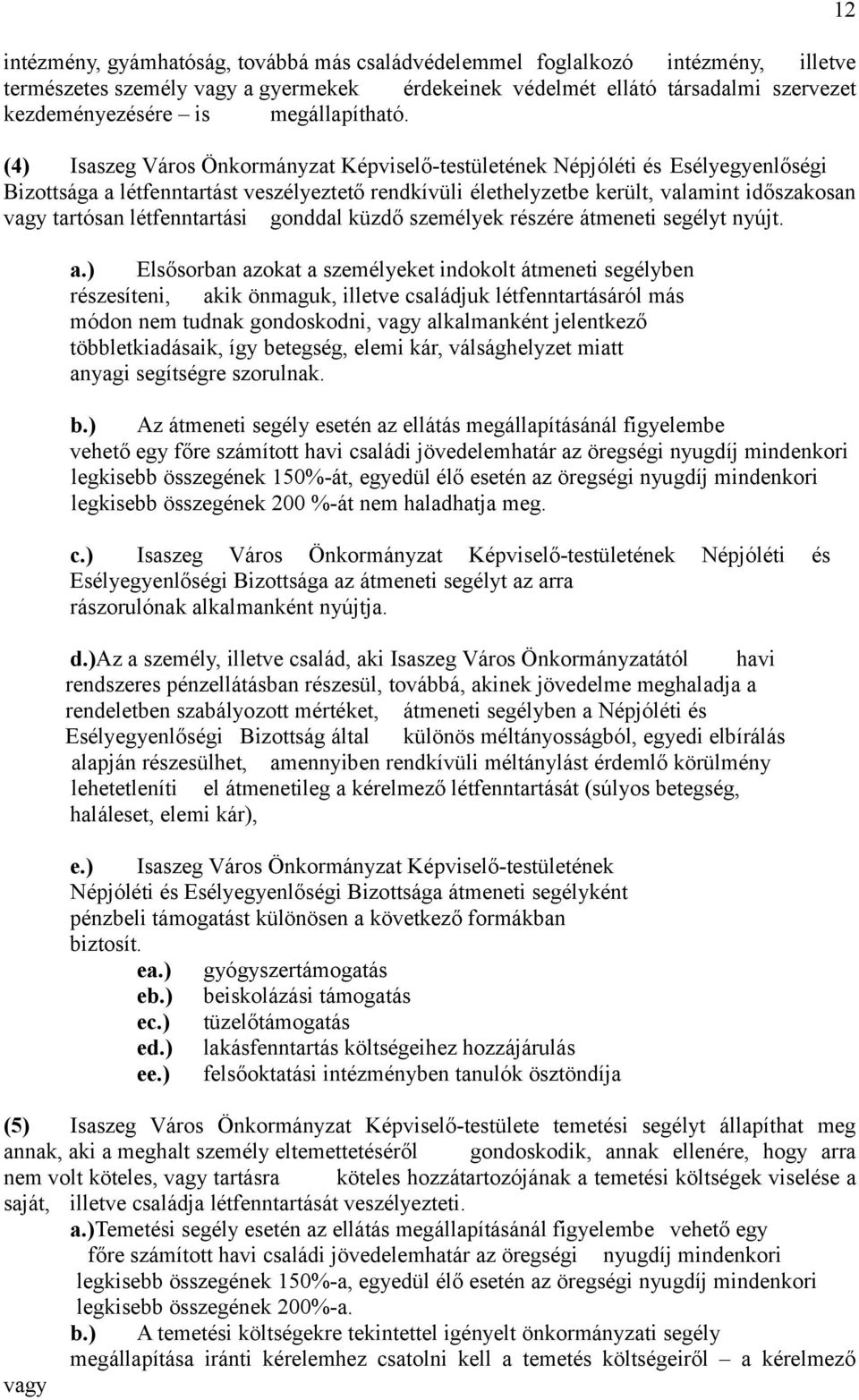 12

intézmény, gyámhatóság, továbbá más családvédelemmel foglalkozó intézmény, illetve természetes személy vagy a gyermekek érdekeinek védelmét ellátó társadalmi szervezet kezdeményezésére – is megállapítható.

(4) Isaszeg Város Önkormányzat Képviselő-testületének Népjóléti és Esélyegyenlőségi Bizottsága a létfenntartást veszélyeztető rendkívüli élethelyzetbe került, valamint időszakosan vagy tartósan létfenntartási gonddal küzdő személyek részére átmeneti segélyt nyújt.

a.) Elsősorban azokat a személyeket indokolt átmeneti segélyben részesíteni, akik önmaguk, illetve családjuk létfenntartásáról más módon nem tudnak gondoskodni, vagy alkalmanként jelentkező többletkiadásaik, így betegség, elemi kár, válsághelyzet miatt anyagi segítségre szorulnak.

b.) Az átmeneti segély esetén az ellátás megállapításánál figyelembe vehető egy főre számított havi családi jövedelemhatár az öregségi nyugdíj mindenkori legkisebb összegének 150%-át, egyedül élő esetén az öregségi nyugdíj mindenkori legkisebb összegének 200 %-át nem haladhatja meg.

c.) Isaszeg Város Önkormányzat Képviselő-testületének Népjóléti és Esélyegyenlőségi Bizottsága az átmeneti segélyt az arra rászorulónak alkalmanként nyújtja.

d.)Az a személy, illetve család, aki Isaszeg Város Önkormányzatától havi rendszeres pénzellátásban részesül, továbbá, akinek jövedelme meghaladja a rendeletben szabályozott mértéket, átmeneti segélyben a Népjóléti és Esélyegyenlőségi Bizottság által különös méltányosságból, egyedi elbírálás alapján részesülhet, amennyiben rendkívüli méltánylást érdemlő körülmény lehetetleníti el átmenetileg a kérelmező létfenntartását (súlyos betegség, haláleset, elemi kár),

e.) Isaszeg Város Önkormányzat Képviselő-testületének Népjóléti és Esélyegyenlőségi Bizottsága átmeneti segélyként pénzbeli támogatást különösen a következő formákban biztosít.
ea.) gyógyszertámogatás
eb.) beiskolázási támogatás
ec.) tüzelőtámogatás
ed.) lakásfenntartás költségeihez hozzájárulás
ee.) felsőoktatási intézményben tanulók ösztöndíja

(5) Isaszeg Város Önkormányzat Képviselő-testülete temetési segélyt állapíthat meg annak, aki a meghalt személy eltemettetéséről gondoskodik, annak ellenére, hogy arra nem volt köteles, vagy tartásra köteles hozzátartozójának a temetési költségek viselése a saját, illetve családja létfenntartását veszélyezteti.
a.)Temetési segély esetén az ellátás megállapításánál figyelembe vehető egy főre számított havi családi jövedelemhatár az öregségi nyugdíj mindenkori legkisebb összegének 150%-a, egyedül élő esetén az öregségi nyugdíj mindenkori legkisebb összegének 200%-a.
b.) A temetési költségekre tekintettel igényelt önkormányzati segély megállapítása iránti kérelemhez csatolni kell a temetés költségeiről – a kérelmező vagy